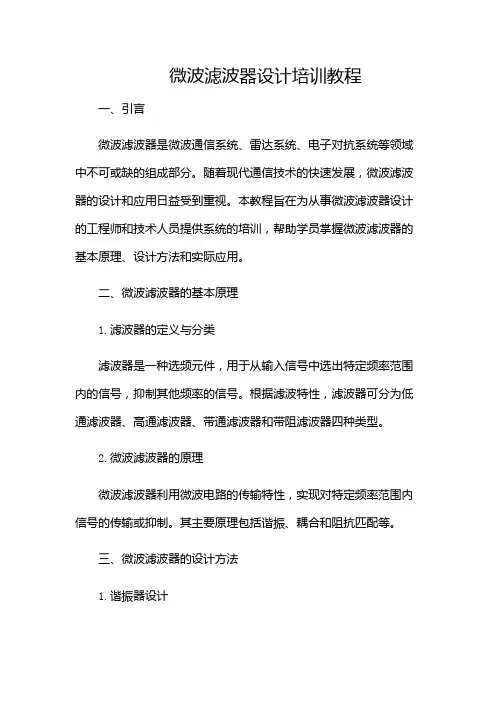 微波滤波器设计培训教程

一、引言

微波滤波器是微波通信系统、雷达系统、电子对抗系统等领域中不可或缺的组成部分。随着现代通信技术的快速发展，微波滤波器的设计和应用日益受到重视。本教程旨在为从事微波滤波器设计的工程师和技术人员提供系统的培训，帮助学员掌握微波滤波器的基本原理、设计方法和实际应用。

二、微波滤波器的基本原理

1. 滤波器的定义与分类

滤波器是一种选频元件，用于从输入信号中选出特定频率范围内的信号，抑制其他频率的信号。根据滤波特性，滤波器可分为低通滤波器、高通滤波器、带通滤波器和带阻滤波器四种类型。

2. 微波滤波器的原理

微波滤波器利用微波电路的传输特性，实现对特定频率范围内信号的传输或抑制。其主要原理包括谐振、耦合和阻抗匹配等。

三、微波滤波器的设计方法

1. 谐振器设计